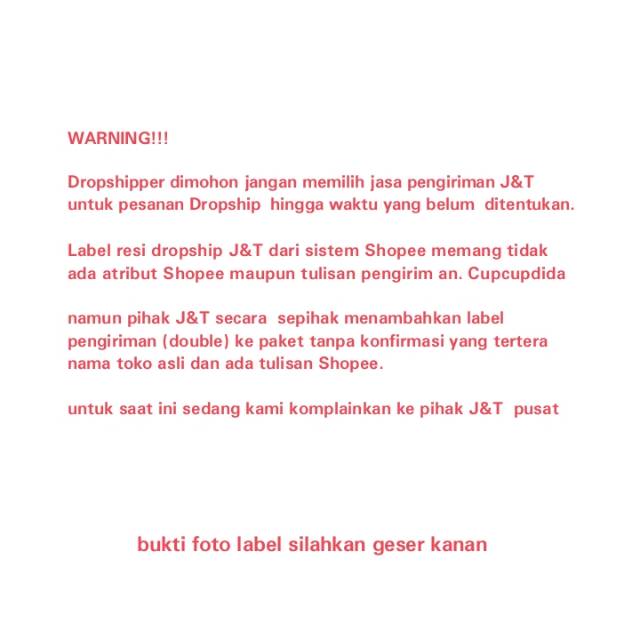 WARNING!!!

Dropshipper dimohon jangan memilih jasa pengiriman J&T untuk pesanan Dropship hingga waktu yang belum ditentukan.

Label resi dropship J&T dari sistem Shopee memang tidak ada atribut Shopee maupun tulisan pengirim an. Cupcupdida

namun pihak J&T secara sepihak menambahkan label pengiriman (double) ke paket tanpa konfirmasi yang tertera nama toko asli dan ada tulisan Shopee.

untuk saat ini sedang kami komplainkan ke pihak J&T pusat

bukti foto label silahkan geser kanan